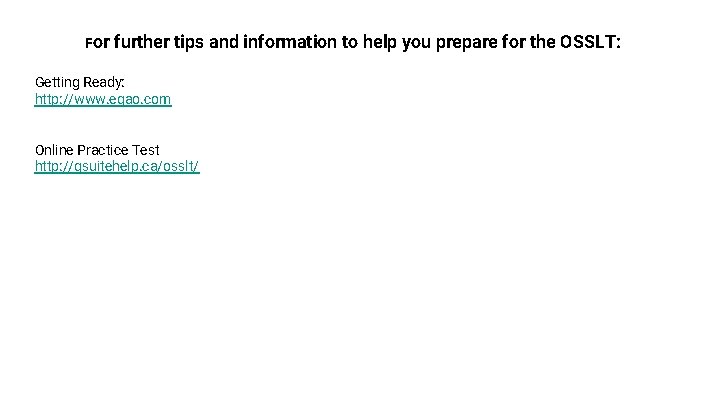 For further tips and information to help you prepare for the OSSLT:

Getting Ready:
http://www.eqao.com

Online Practice Test
http://gsuitehelp.ca/osslt/